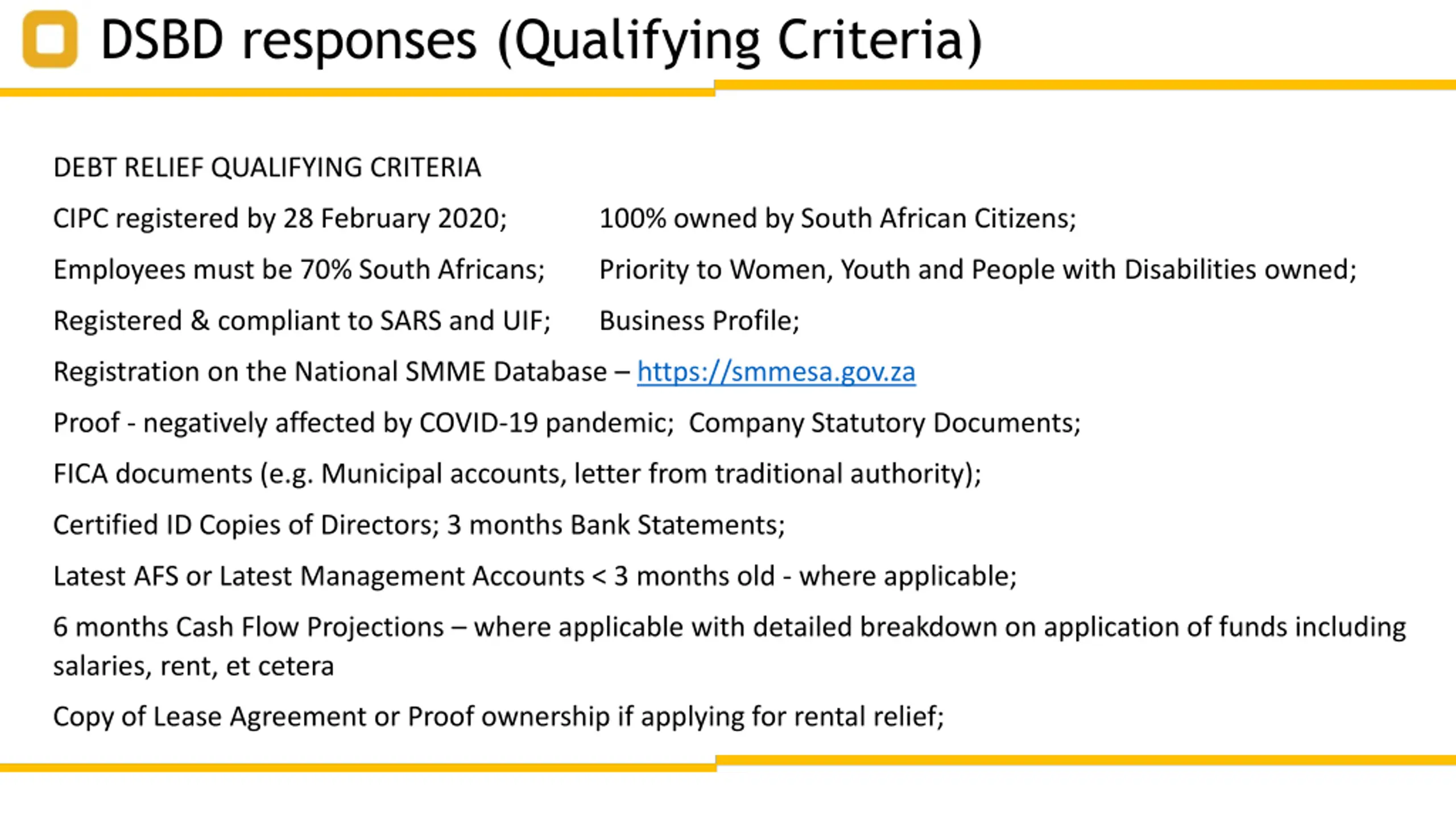 DSBD responses (Qualifying Criteria)

DEBT RELIEF QUALIFYING CRITERIA

CIPC registered by 28 February 2020; 100% owned by South African Citizens;

Employees must be 70% South Africans; Priority to Women, Youth and People with Disabilities owned;

Registered & compliant to SARS and UIF; Business Profile;

Registration on the National SMME Database – https://smmesa.gov.za

Proof - negatively affected by COVID-19 pandemic; Company Statutory Documents;

FICA documents (e.g. Municipal accounts, letter from traditional authority);

Certified ID Copies of Directors; 3 months Bank Statements;

Latest AFS or Latest Management Accounts < 3 months old - where applicable;

6 months Cash Flow Projections – where applicable with detailed breakdown on application of funds including salaries, rent, et cetera

Copy of Lease Agreement or Proof ownership if applying for rental relief;